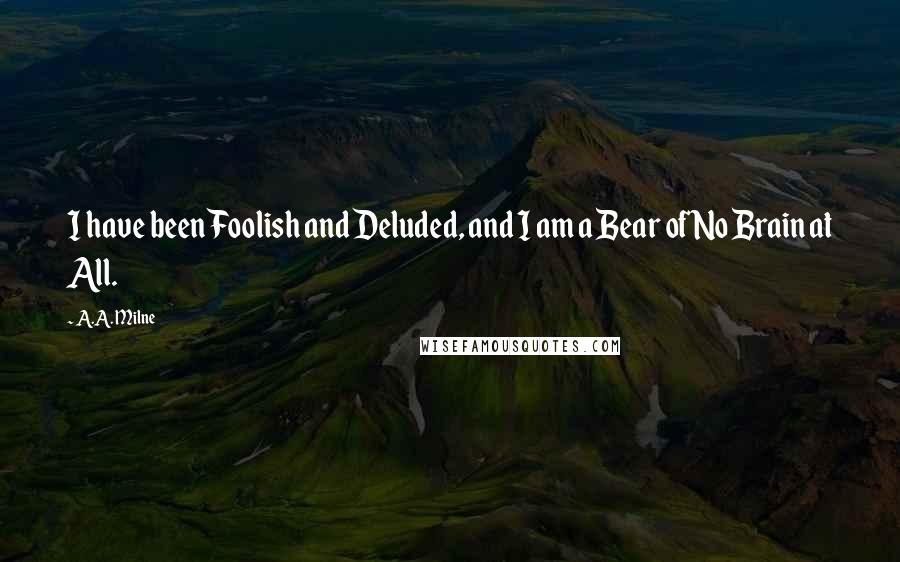 I have been Foolish and Deluded, and I am a Bear of No Brain at All.

- A.A. Milne

WISEFAMOUSQUOTES.COM